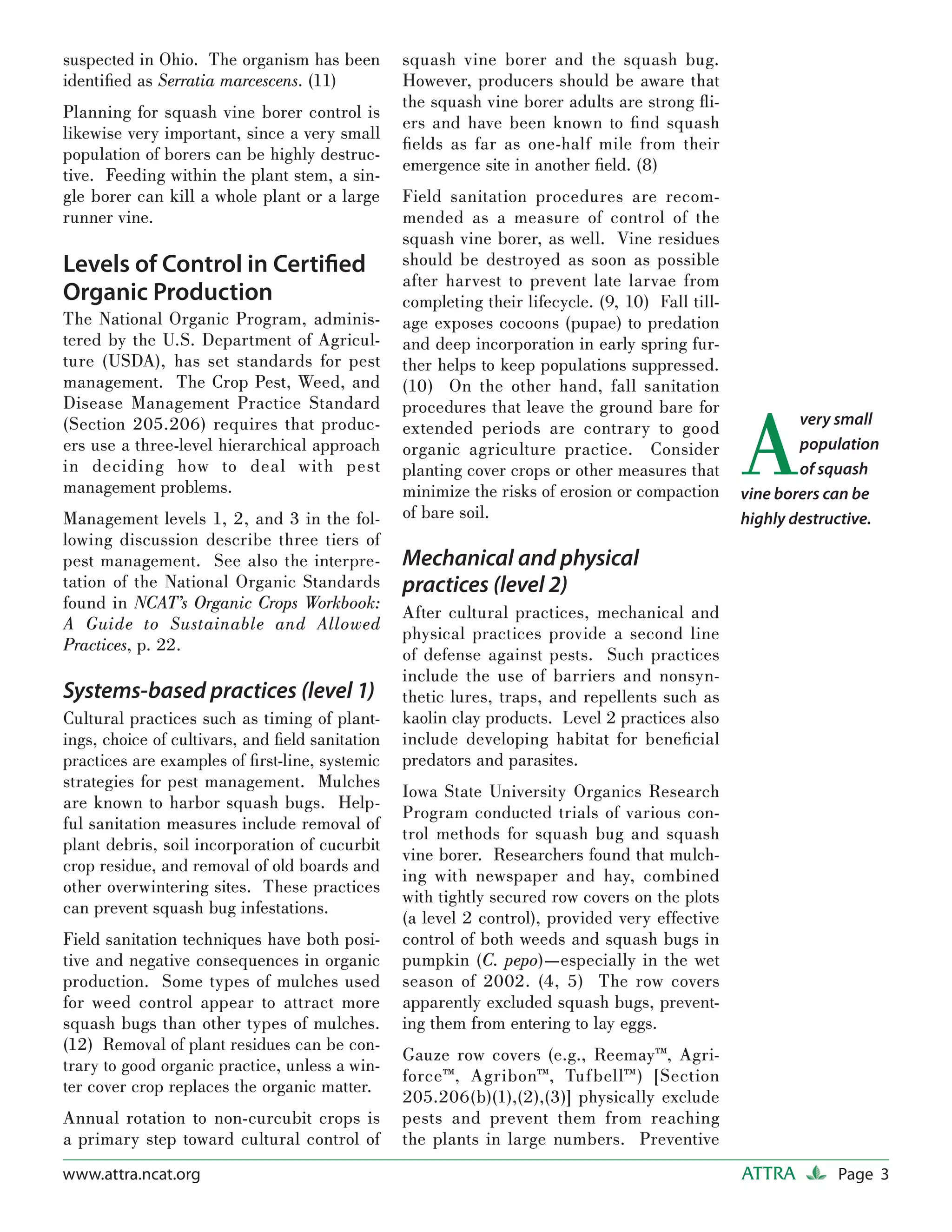 suspected in Ohio. The organism has been identified as Serratia marcescens. (11)

Planning for squash vine borer control is likewise very important, since a very small population of borers can be highly destructive. Feeding within the plant stem, a single borer can kill a whole plant or a large runner vine.

Levels of Control in Certified Organic Production

The National Organic Program, administered by the U.S. Department of Agriculture (USDA), has set standards for pest management. The Crop Pest, Weed, and Disease Management Practice Standard (Section 205.206) requires that producers use a three-level hierarchical approach in deciding how to deal with pest management problems.

Management levels 1, 2, and 3 in the following discussion describe three tiers of pest management. See also the interpretation of the National Organic Standards found in NCAT's Organic Crops Workbook: A Guide to Sustainable and Allowed Practices, p. 22.

Systems-based practices (level 1)

Cultural practices such as timing of plantings, choice of cultivars, and field sanitation practices are examples of first-line, systemic strategies for pest management. Mulches are known to harbor squash bugs. Helpful sanitation measures include removal of plant debris, soil incorporation of cucurbit crop residue, and removal of old boards and other overwintering sites. These practices can prevent squash bug infestations.

Field sanitation techniques have both positive and negative consequences in organic production. Some types of mulches used for weed control appear to attract more squash bugs than other types of mulches. (12) Removal of plant residues can be contrary to good organic practice, unless a winter cover crop replaces the organic matter.

Annual rotation to non-curcubit crops is a primary step toward cultural control of squash vine borer and the squash bug. However, producers should be aware that the squash vine borer adults are strong fliers and have been known to find squash fields as far as one-half mile from their emergence site in another field. (8)

Field sanitation procedures are recommended as a measure of control of the squash vine borer, as well. Vine residues should be destroyed as soon as possible after harvest to prevent late larvae from completing their lifecycle. (9, 10) Fall tillage exposes cocoons (pupae) to predation and deep incorporation in early spring further helps to keep populations suppressed. (10) On the other hand, fall sanitation procedures that leave the ground bare for extended periods are contrary to good organic agriculture practice. Consider planting cover crops or other measures that minimize the risks of erosion or compaction of bare soil.

Mechanical and physical practices (level 2)

After cultural practices, mechanical and physical practices provide a second line of defense against pests. Such practices include the use of barriers and nonsynthetic lures, traps, and repellents such as kaolin clay products. Level 2 practices also include developing habitat for beneficial predators and parasites.

Iowa State University Organics Research Program conducted trials of various control methods for squash bug and squash vine borer. Researchers found that mulching with newspaper and hay, combined with tightly secured row covers on the plots (a level 2 control), provided very effective control of both weeds and squash bugs in pumpkin (C. pepo)—especially in the wet season of 2002. (4, 5) The row covers apparently excluded squash bugs, preventing them from entering to lay eggs.

Gauze row covers (e.g., Reemay™, Agriforce™, Agribon™, Tufbell™) [Section 205.206(b)(1),(2),(3)] physically exclude pests and prevent them from reaching the plants in large numbers. Preventive

A very small population of squash vine borers can be highly destructive.

www.attra.ncat.org

ATTRA Page 3